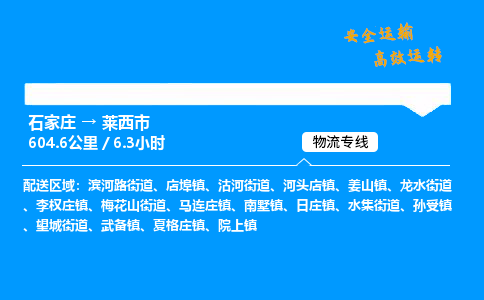 安全运输
高效运转

石家庄 → 莱西市
604.6公里 / 6.3小时

物流专线

配送区域：滨河路街道、店埠镇、沽河街道、河头店镇、姜山镇、龙水街道、李权庄镇、梅花山街道、马连庄镇、南墅镇、日庄镇、水集街道、孙受镇、望城街道、武备镇、夏格庄镇、院上镇